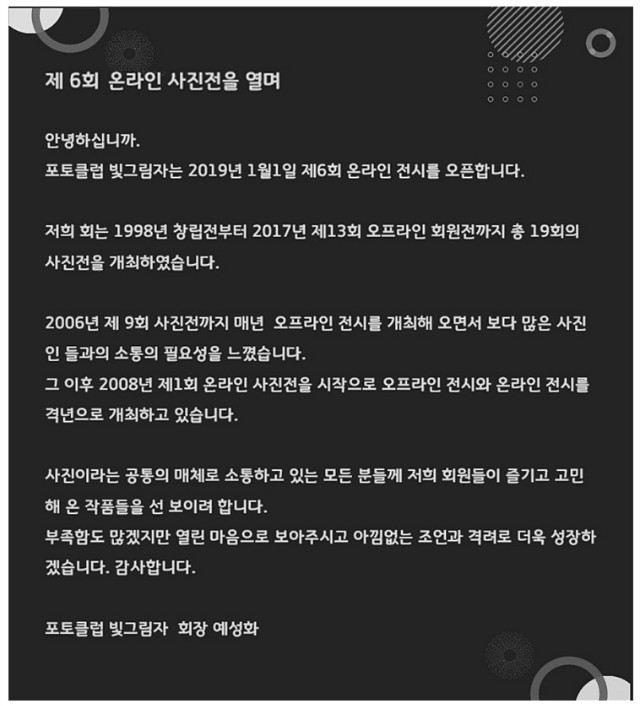 제 6회 온라인 사진전을 열며

안녕하십니까.
포토클럽 빛그림자는 2019년 1월1일 제6회 온라인 전시를 오픈합니다.

저희 회는 1998년 창립전부터 2017년 제13회 오프라인 회원전까지 총 19회의 사진전을 개최하였습니다.

2006년 제 9회 사진전까지 매년 오프라인 전시를 개최해 오면서 보다 많은 사진인 들과의 소통의 필요성을 느꼈습니다.
그 이후 2008년 제1회 온라인 사진전을 시작으로 오프라인 전시와 온라인 전시를 격년으로 개최하고 있습니다.

사진이라는 공통의 매체로 소통하고 있는 모든 분들께 저희 회원들이 즐기고 고민해 온 작품들을 선 보이려 합니다.
부족함도 많겠지만 열린 마음으로 보아주시고 아낌없는 조언과 격려로 더욱 성장하겠습니다. 감사합니다.

포토클럽 빛그림자 회장 예성화